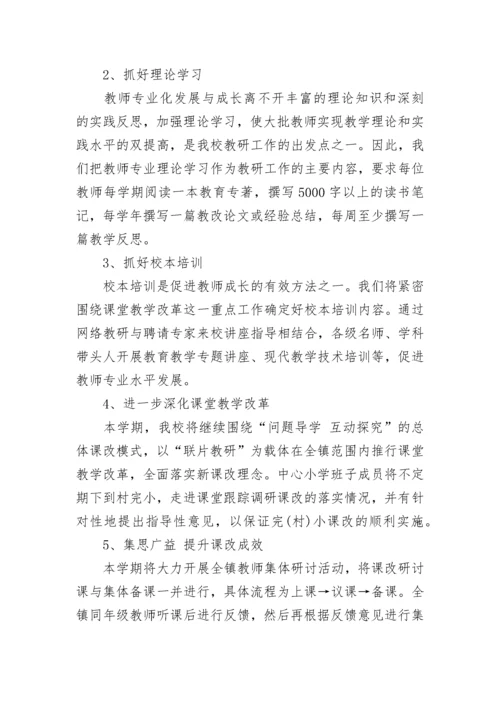 2、抓好理论学习

教师专业化发展与成长离不开丰富的理论知识和深刻的实践反思，加强理论学习，使大批教师实现教学理论和实践水平的双提高，是我校教研工作的出发点之一。因此，我们把教师专业理论学习作为教研工作的主要内容，要求每位教师每学期阅读一本教育专著，撰写5000字以上的读书笔记，每学年撰写一篇教改论文或经验总结，每周至少撰写一篇教学反思。

3、抓好校本培训

校本培训是促进教师成长的有效方法之一。我们将紧密围绕课堂教学改革这一重点工作确定好校本培训内容。通过网络教研与聘请专家来校讲座指导相结合，各级名师、学科带头人开展教育教学专题讲座、现代教学技术培训等，促进教师专业水平发展。

4、进一步深化课堂教学改革

本学期，我校将继续围绕“问题导学 互动探究”的总体课改模式，以“联片教研”为载体在全镇范围内推行课堂教学改革，全面落实新课改理念。中心小学班子成员将不定期下到村完小，走进课堂跟踪调研课改的落实情况，并有针对性地提出指导性意见，以保证完(村)小课改的顺利实施。

5、集思广益 提升课改成效

本学期将大力开展全镇教师集体研讨活动，将课改研讨课与集体备课一并进行，具体流程为上课→议课→备课。全镇同年级教师听课后进行反馈，然后再根据反馈意见进行集